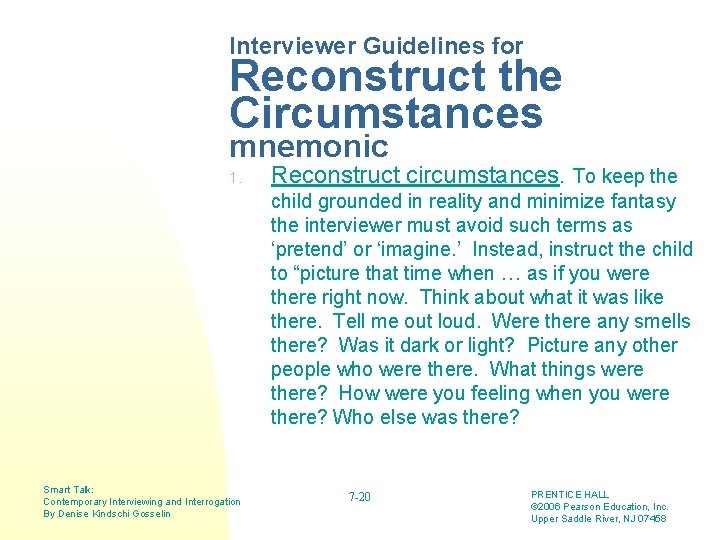 Interviewer Guidelines for
Reconstruct the Circumstances
mnemonic

1. Reconstruct circumstances. To keep the child grounded in reality and minimize fantasy the interviewer must avoid such terms as ‘pretend’ or ‘imagine.’ Instead, instruct the child to “picture that time when … as if you were there right now. Think about what it was like there. Tell me out loud. Were there any smells there? Was it dark or light? Picture any other people who were there. What things were there? How were you feeling when you were there? Who else was there?

Smart Talk:
Contemporary Interviewing and Interrogation
By Denise Kindschi Gosselin

7-20

PRENTICE HALL
©2006 Pearson Education, Inc.
Upper Saddle River, NJ 07458